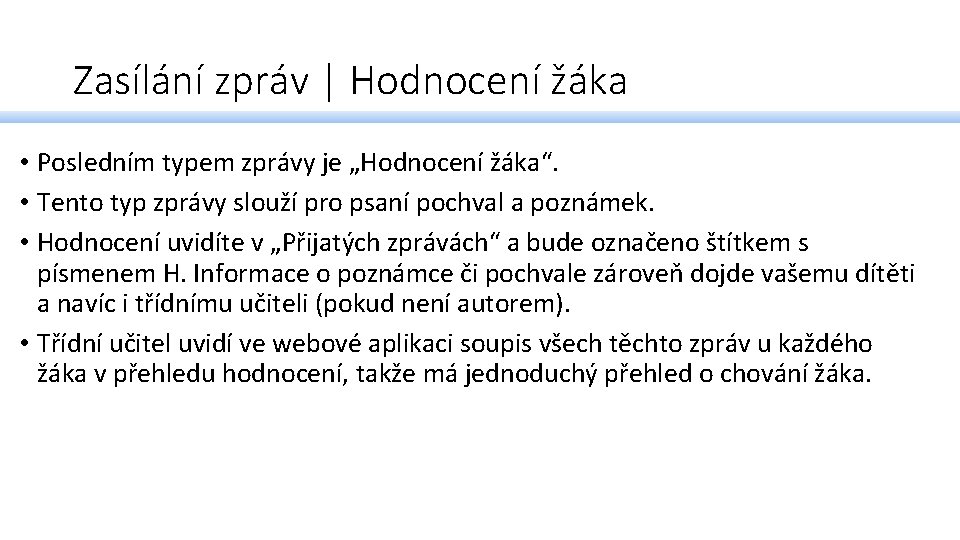 Zasílání zpráv | Hodnocení žáka

• Posledním typem zprávy je „Hodnocení žáka“.
• Tento typ zprávy slouží pro psaní pochval a poznámek.
• Hodnocení uvidíte v „Přijatých zprávách“ a bude označeno štítkem s písmenem H. Informace o poznámce či pochvale zároveň dojde vašemu dítěti a navíc i třídnímu učiteli (pokud není autorem).
• Třídní učitel uvidí ve webové aplikaci soupis všech těchto zpráv u každého žáka v přehledu hodnocení, takže má jednoduchý přehled o chování žáka.